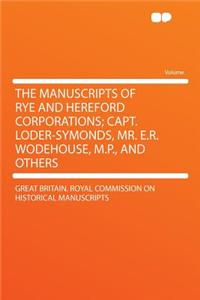 Volume

THE MANUSCRIPTS OF RYE AND HEREFORD CORPORATIONS; CAPT. LODER-SYMONDS, MR. E.R. WODEHOUSE, M.P., AND OTHERS

GREAT BRITAIN. ROYAL COMMISSION ON HISTORICAL MANUSCRIPTS